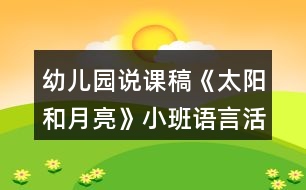 幼儿园说课稿《太阳和月亮》小班语言活